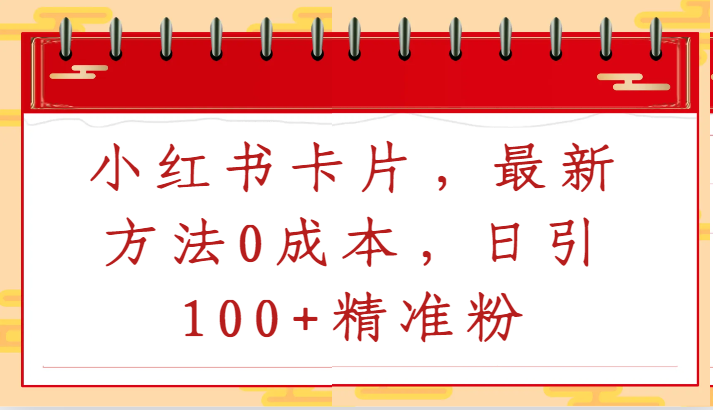 小红书卡片，最新方法0成本，日引100+精准粉